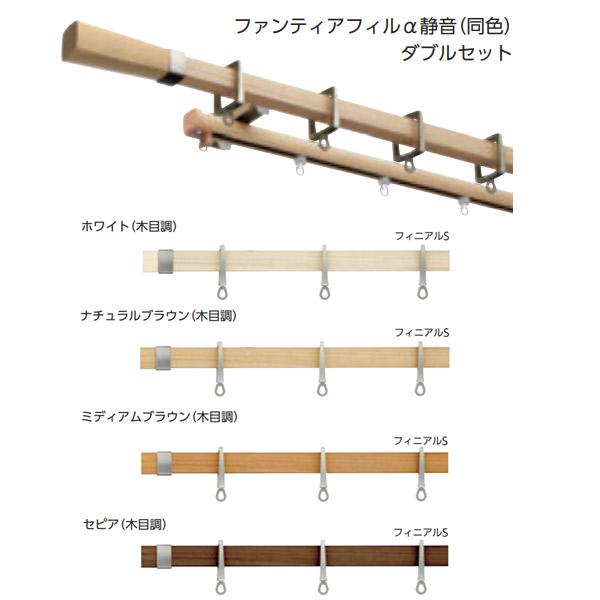 ファンティアフィルα静音(同色)
ダブルセット

ホワイト(木目調)

フィニアルS

ナチュラルブラウン(木目調)

フィニアルS

ミディアムブラウン(木目調)

フィニアルS

セピア(木目調)

フィニアルS